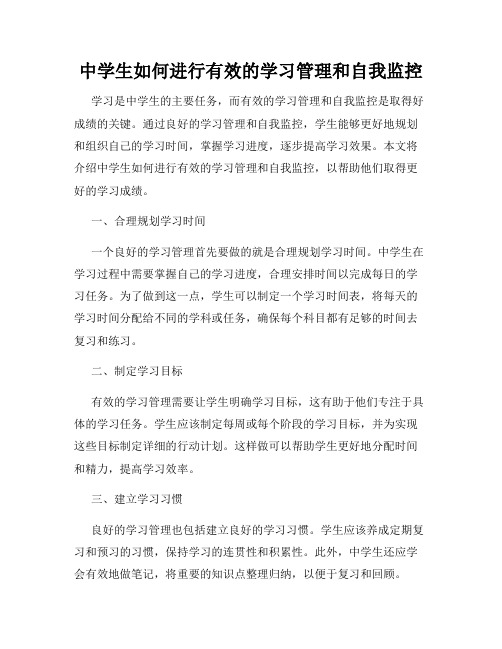 中学生如何进行有效的学习管理和自我监控

学习是中学生的主要任务，而有效的学习管理和自我监控是取得好成绩的关键。通过良好的学习管理和自我监控，学生能够更好地规划和组织自己的学习时间，掌握学习进度，逐步提高学习效果。本文将介绍中学生如何进行有效的学习管理和自我监控，以帮助他们取得更好的学习成绩。

一、合理规划学习时间

一个良好的学习管理首先要做的就是合理规划学习时间。中学生在学习过程中需要掌握自己的学习进度，合理安排时间以完成每日的学习任务。为了做到这一点，学生可以制定一个学习时间表，将每天的学习时间分配给不同的学科或任务，确保每个科目都有足够的时间去复习和练习。

二、制定学习目标

有效的学习管理需要让学生明确学习目标，这有助于他们专注于具体的学习任务。学生应该制定每周或每个阶段的学习目标，并为实现这些目标制定详细的行动计划。这样做可以帮助学生更好地分配时间和精力，提高学习效率。

三、建立学习习惯

良好的学习管理也包括建立良好的学习习惯。学生应该养成定期复习和预习的习惯，保持学习的连贯性和积累性。此外，中学生还应学会有效地做笔记，将重要的知识点整理归纳，以便于复习和回顾。